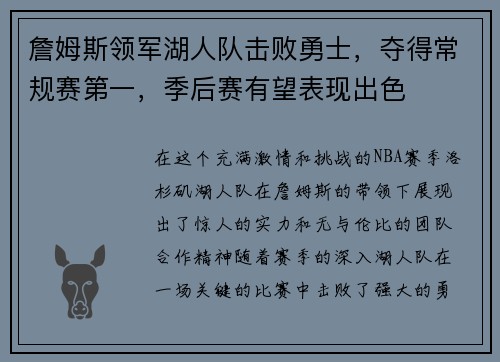 詹姆斯领军湖人队击败勇士，夺得常规赛第一，季后赛有望表现出色

在这个充满激情和挑战的NBA赛季洛杉矶湖人队在詹姆斯的带领下展现出了惊人的实力和无与伦比的团队合作精神随着赛季的深入湖人队在一场关键的比赛中击败了强大的勇